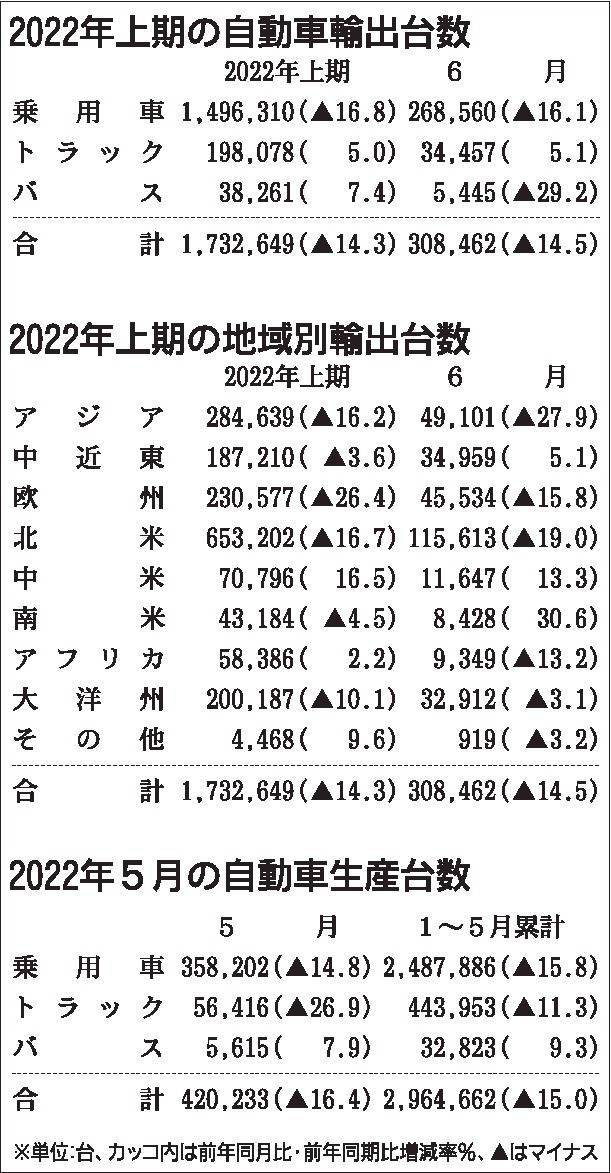 2022年上期の自動車輸出台数

| | 2022年上期 | 6月 |
|---|---|---|
| 乗用車 | 1,496,310(▲16.8) | 268,560(▲16.1) |
| トラック | 198,078( 5.0) | 34,457( 5.1) |
| バス | 38,261( 7.4) | 5,445(▲29.2) |
| 合計 | 1,732,649(▲14.3) | 308,462(▲14.5) |

2022年上期の地域別輸出台数

| | 2022年上期 | 6月 |
|---|---|---|
| アジア | 284,639(▲16.2) | 49,101(▲27.9) |
| 中近東 | 187,210( ▲3.6) | 34,959( 5.1) |
| 欧州 | 230,577(▲26.4) | 45,534(▲15.8) |
| 北米 | 653,202(▲16.7) | 115,613(▲19.0) |
| 中米 | 70,796( 16.5) | 11,647( 13.3) |
| 南米 | 43,184( ▲4.5) | 8,428( 30.6) |
| アフリカ | 58,386( 2.2) | 9,349(▲13.2) |
| 大洋州 | 200,187(▲10.1) | 32,912( ▲3.1) |
| その他 | 4,468( 9.6) | 919( ▲3.2) |
| 合計 | 1,732,649(▲14.3) | 308,462(▲14.5) |

2022年5月の自動車生産台数

| | 5月 | 1～5月累計 |
|---|---|---|
| 乗用車 | 358,202(▲14.8) | 2,487,886(▲15.8) |
| トラック | 56,416(▲26.9) | 443,953(▲11.3) |
| バス | 5,615( 7.9) | 32,823( 9.3) |
| 合計 | 420,233(▲16.4) | 2,964,662(▲15.0) |

※単位:台、カッコ内は前年同月比・前年同期比増減率%、▲はマイナス